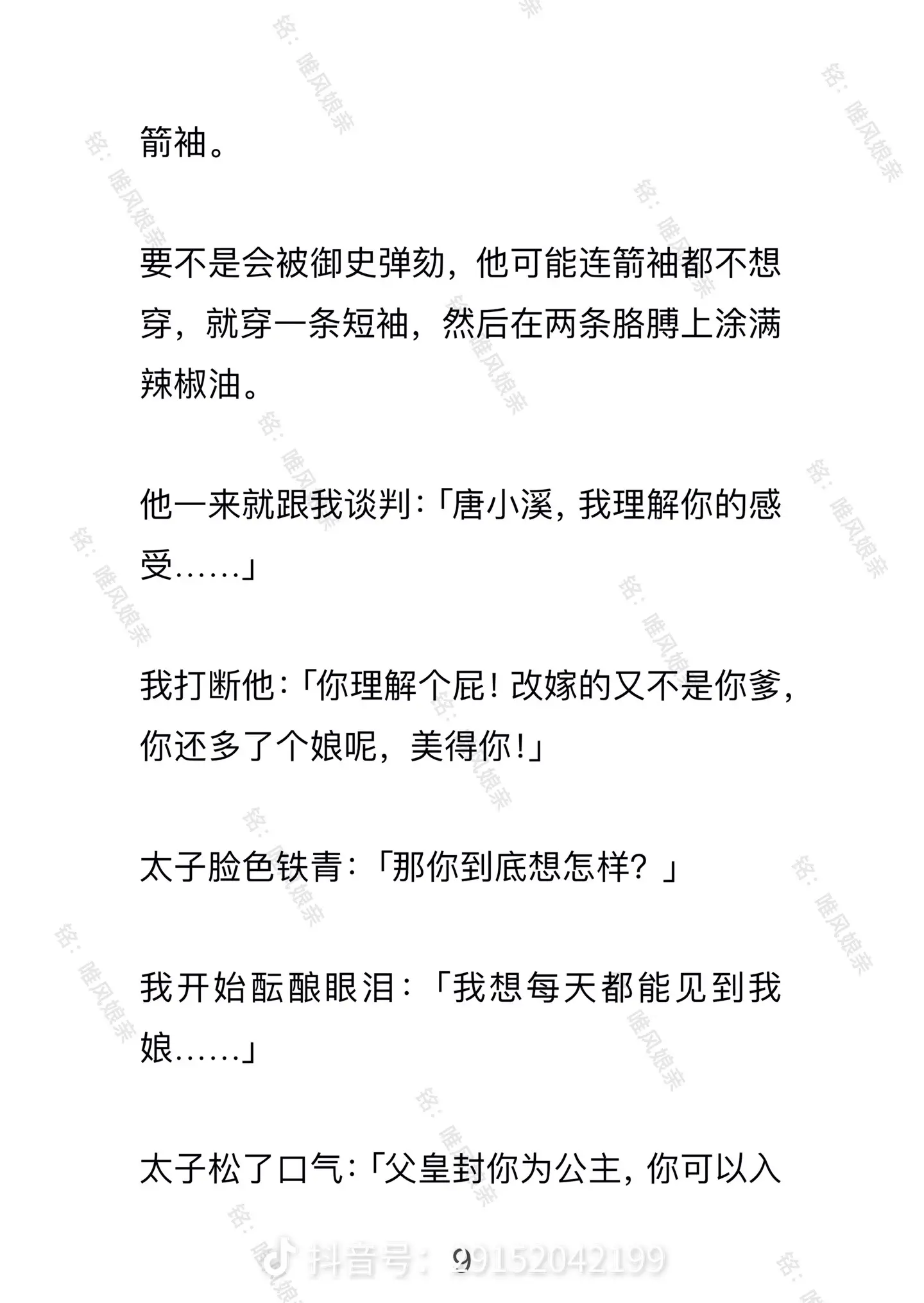 箭袖。

要不是会被御史弹劾，他可能连箭袖都不想穿，就穿一条短袖，然后在两条胳膊上涂满辣椒油。

他一来就跟我谈判：「唐小溪，我理解你的感受……」

我打断他：「你理解个屁！改嫁的又不是你爹，你还多了个娘呢，美得你！」

太子脸色铁青：「那你到底想怎样？」

我开始酝酿眼泪：「我想每天都能见到我娘……」

太子松了口气：「父皇封你为公主，你可以入

9

抖音号：29152042199

铭：唯风娘亲